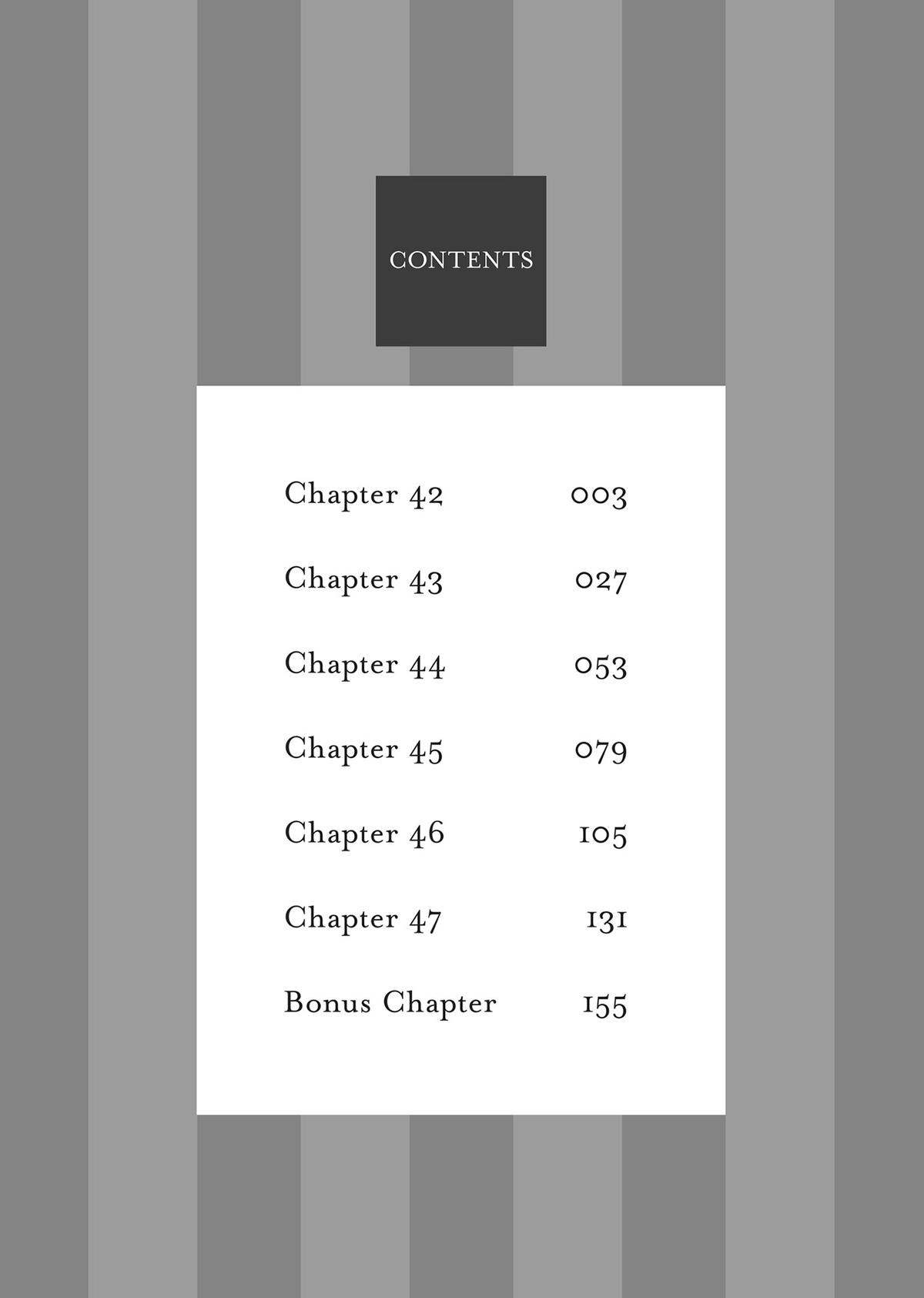 CONTENTS

Chapter 42 003

Chapter 43 027

Chapter 44 053

Chapter 45 079

Chapter 46 105

Chapter 47 131

Bonus Chapter 155